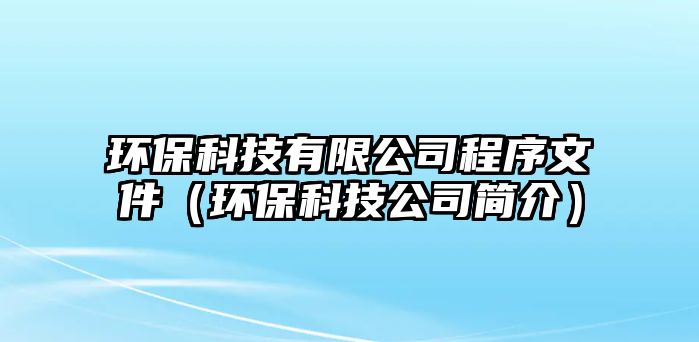 环保科技有限公司程序文件（环保科技公司简介）